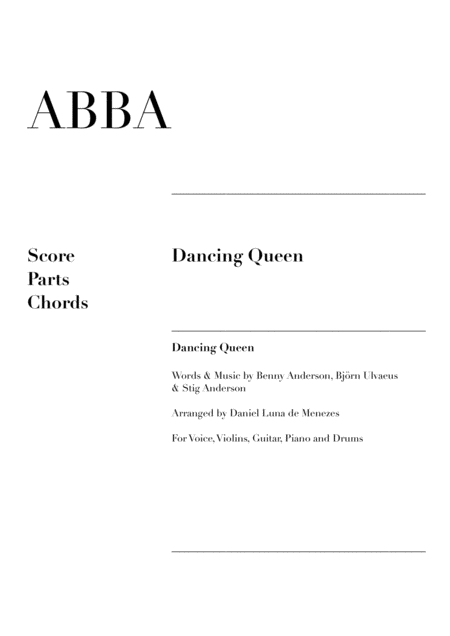 ABBA

Score
Parts
Chords

Dancing Queen

Dancing Queen

Words & Music by Benny Anderson, Björn Ulvaeus & Stig Anderson

Arranged by Daniel Luna de Menezes

For Voice, Violins, Guitar, Piano and Drums